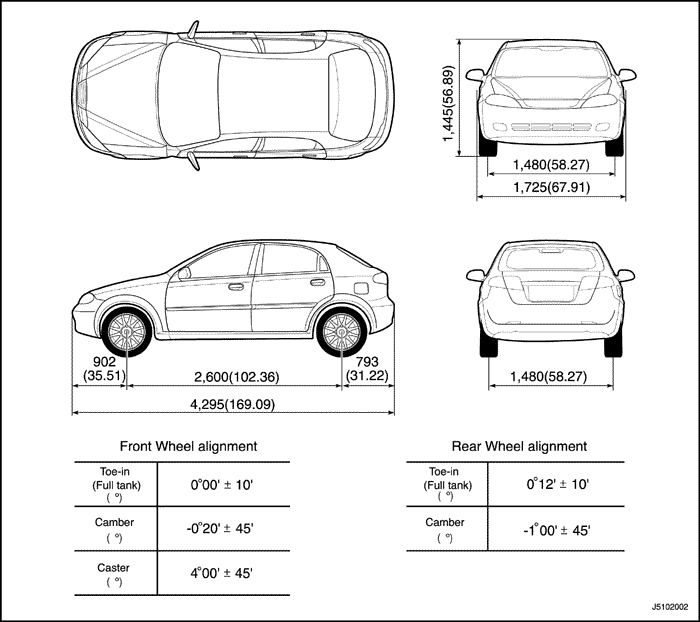 1,445(56.89)

1,480(58.27)

1,725(67.91)

902
(35.51)

2,600(102.36)

793
(31.22)

4,295(169.09)

1,480(58.27)

Front Wheel alignment

| Toe-in (Full tank) ( °) | 0°00' ± 10' |
|---|---|
| Camber ( °) | -0°20' ± 45' |
| Caster ( °) | 4°00' ± 45' |

Rear Wheel alignment

| Toe-in (Full tank) ( °) | 0°12' ± 10' |
|---|---|
| Camber ( °) | -1°00' ± 45' |

J5102002